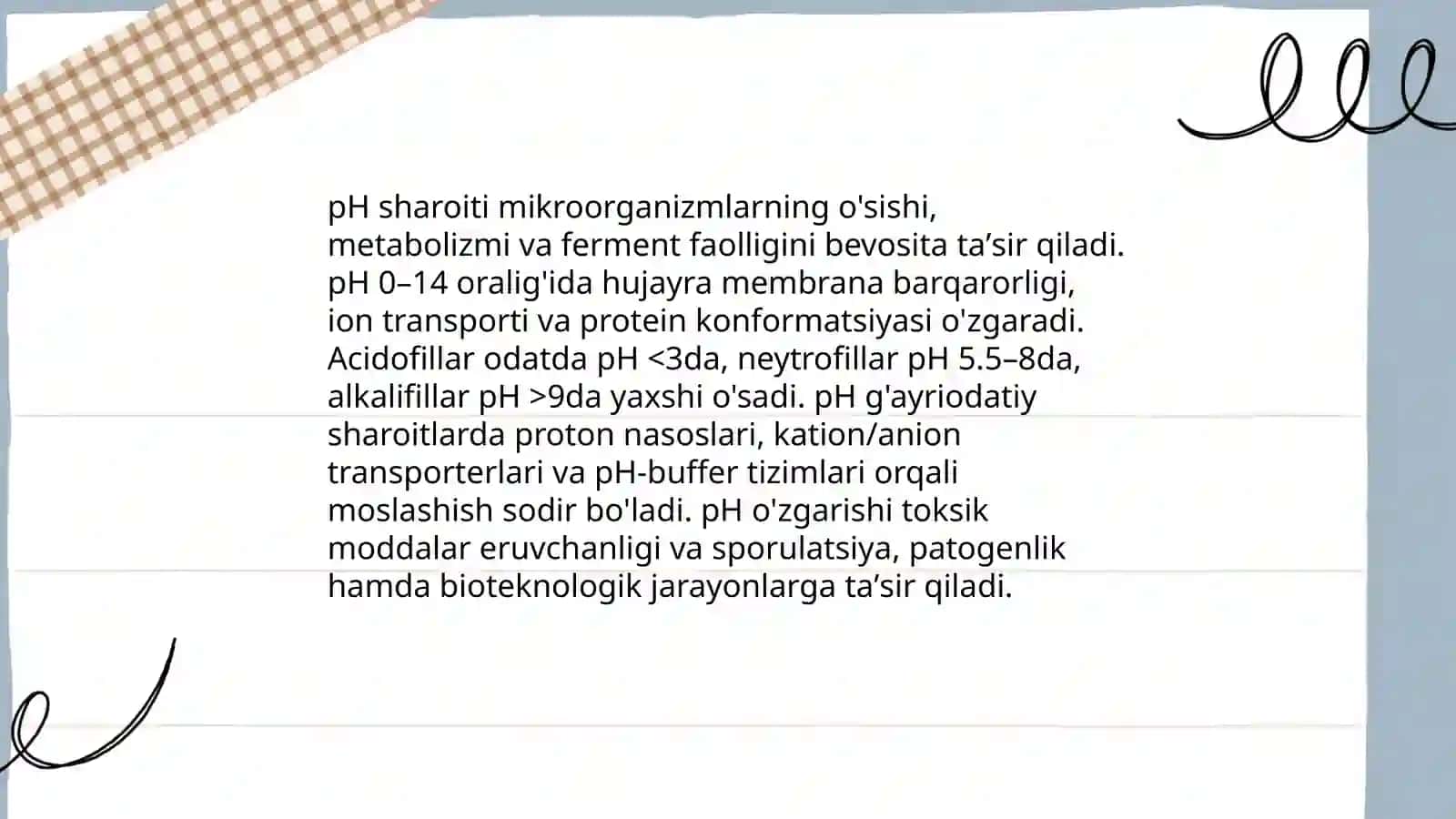 pH sharoiti mikroorganizmlarning o'sishi, metabolizmi va ferment faolligini bevosita ta’sir qiladi. pH 0–14 oralig'ida hujayra membrana barqarorligi, ion transporti va protein konformatsiyasi o'zgaradi. Acidofillar odatda pH <3da, neytrofillar pH 5.5–8da, alkalifillar pH >9da yaxshi o'sadi. pH g'ayriodatiy sharoitlarda proton nasoslari, kation/anion transporterlari va pH-buffer tizimlari orqali moslashish sodir bo'ladi. pH o'zgarishi toksik moddalar eruvchanligi va sporulatsiya, patogenlik hamda bioteknologik jarayonlarga ta’sir qiladi.